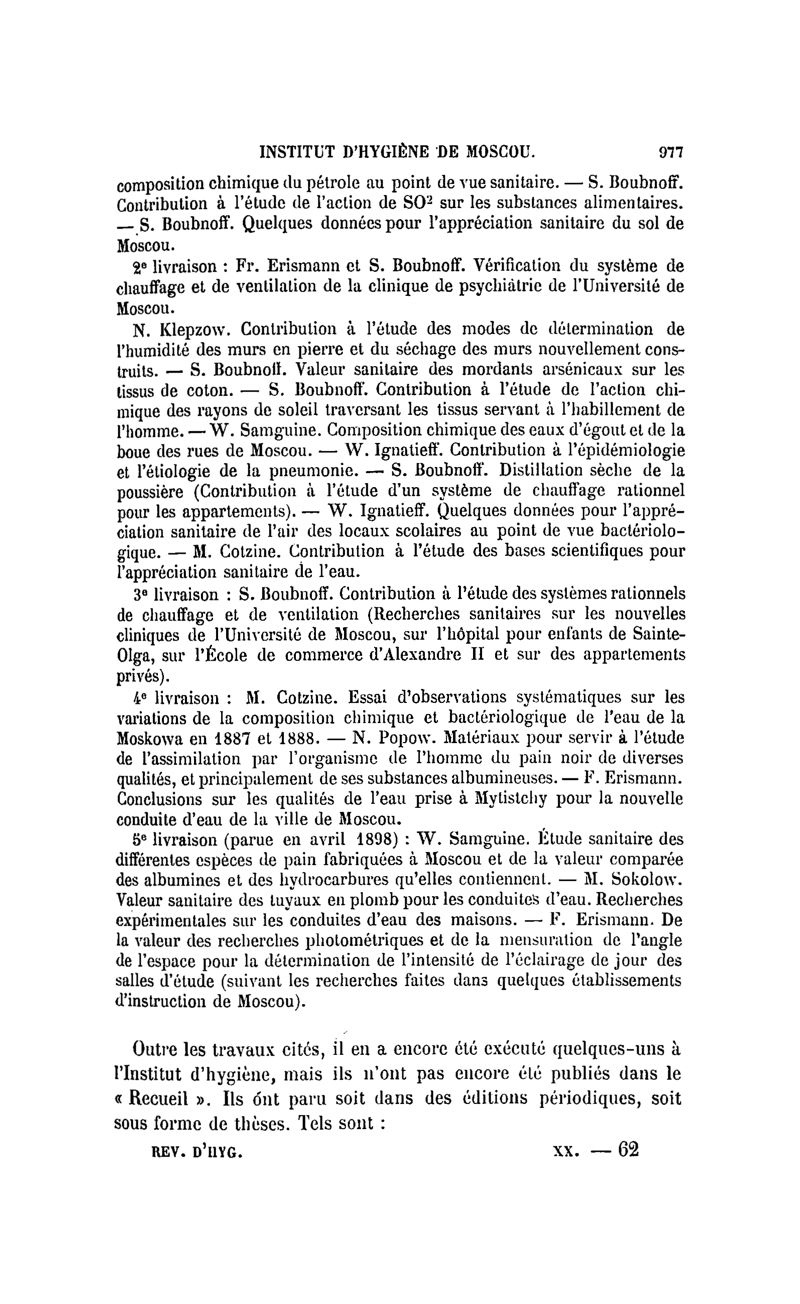 INSTITUT D'HYGIÈNE DE MOSCOU. 977

composition chimique du pétrole au point de vue sanitaire. — S. Boubnoff. Contribution à l'étude de l'action de $SO^2$ sur les substances alimentaires. — S. Boubnoff. Quelques données pour l'appréciation sanitaire du sol de Moscou.

2e livraison : Fr. Erismann et S. Boubnoff. Vérification du système de chauffage et de ventilation de la clinique de psychiâtrie de l'Université de Moscou.

N. Klepzow. Contribution à l'étude des modes de détermination de l'humidité des murs en pierre et du séchage des murs nouvellement construits. — S. Boubnoff. Valeur sanitaire des mordants arsénicaux sur les tissus de coton. — S. Boubnoff. Contribution à l'étude de l'action chimique des rayons de soleil traversant les tissus servant à l'habillement de l'homme. — W. Samguine. Composition chimique des eaux d'égout et de la boue des rues de Moscou. — W. Ignatieff. Contribution à l'épidémiologie et l'étiologie de la pneumonie. — S. Boubnoff. Distillation sèche de la poussière (Contribution à l'étude d'un système de chauffage rationnel pour les appartements). — W. Ignatieff. Quelques données pour l'appréciation sanitaire de l'air des locaux scolaires au point de vue bactériologique. — M. Cotzine. Contribution à l'étude des bases scientifiques pour l'appréciation sanitaire de l'eau.

3e livraison : S. Boubnoff. Contribution à l'étude des systèmes rationnels de chauffage et de ventilation (Recherches sanitaires sur les nouvelles cliniques de l'Université de Moscou, sur l'hôpital pour enfants de Sainte-Olga, sur l'École de commerce d'Alexandre II et sur des appartements privés).

4e livraison : M. Cotzine. Essai d'observations systématiques sur les variations de la composition chimique et bactériologique de l'eau de la Moskowa en 1887 et 1888. — N. Popow. Matériaux pour servir à l'étude de l'assimilation par l'organisme de l'homme du pain noir de diverses qualités, et principalement de ses substances albumineuses. — F. Erismann. Conclusions sur les qualités de l'eau prise à Mytistchy pour la nouvelle conduite d'eau de la ville de Moscou.

5e livraison (parue en avril 1898) : W. Samguine. Étude sanitaire des différentes espèces de pain fabriquées à Moscou et de la valeur comparée des albumines et des hydrocarbures qu'elles contiennent. — M. Sokolow. Valeur sanitaire des tuyaux en plomb pour les conduites d'eau. Recherches expérimentales sur les conduites d'eau des maisons. — F. Erismann. De la valeur des recherches photométriques et de la mensuration de l'angle de l'espace pour la détermination de l'intensité de l'éclairage de jour des salles d'étude (suivant les recherches faites dans quelques établissements d'instruction de Moscou).

Outre les travaux cités, il en a encore été exécuté quelques-uns à l'Institut d'hygiène, mais ils n'ont pas encore été publiés dans le « Recueil ». Ils ont paru soit dans des éditions périodiques, soit sous forme de thèses. Tels sont :

REV. D'HYG. XX. — 62